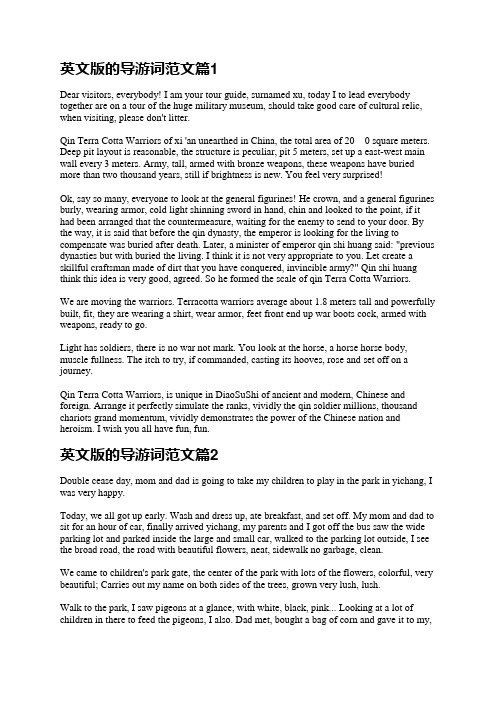 英文版的导游词范文篇1

Dear visitors, everybody! I am your tour guide, surnamed xu, today I to lead everybody together are on a tour of the huge military museum, should take good care of cultural relic, when visiting, please don't litter.

Qin Terra Cotta Warriors of xi 'an unearthed in China, the total area of 20 0 square meters. Deep pit layout is reasonable, the structure is peculiar, pit 5 meters, set up a east-west main wall every 3 meters. Army, tall, armed with bronze weapons, these weapons have buried more than two thousand years, still if brightness is new. You feel very surprised!

Ok, say so many, everyone to look at the general figurines! He crown, and a general figurines burly, wearing armor, cold light shinning sword in hand, chin and looked to the point, if it had been arranged that the countermeasure, waiting for the enemy to send to your door. By the way, it is said that before the qin dynasty, the emperor is looking for the living to compensate was buried after death. Later, a minister of emperor qin shi huang said: "previous dynasties but with buried the living. I think it is not very appropriate to you. Let create a skillful craftsman made of dirt that you have conquered, invincible army?" Qin shi huang think this idea is very good, agreed. So he formed the scale of qin Terra Cotta Warriors.

We are moving the warriors. Terracotta warriors average about 1.8 meters tall and powerfully built, fit, they are wearing a shirt, wear armor, feet front end up war boots cock, armed with weapons, ready to go.

Light has soldiers, there is no war not mark. You look at the horse, a horse horse body, muscle fullness. The itch to try, if commanded, casting its hooves, rose and set off on a journey.

Qin Terra Cotta Warriors, is unique in DiaoSuShi of ancient and modern, Chinese and foreign. Arrange it perfectly simulate the ranks, vividly the qin soldier millions, thousand chariots grand momentum, vividly demonstrates the power of the Chinese nation and heroism. I wish you all have fun, fun.

英文版的导游词范文篇2

Double cease day, mom and dad is going to take my children to play in the park in yichang, I was very happy.

Today, we all got up early. Wash and dress up, ate breakfast, and set off. My mom and dad to sit for an hour of car, finally arrived yichang, my parents and I got off the bus saw the wide parking lot and parked inside the large and small car, walked to the parking lot outside, I see the broad road, the road with beautiful flowers, neat, sidewalk no garbage, clean.

We came to children's park gate, the center of the park with lots of the flowers, colorful, very beautiful; Carries out my name on both sides of the trees, grown very lush, lush.

Walk to the park, I saw pigeons at a glance, with white, black, pink... Looking at a lot of children in there to feed the pigeons, I also. Dad met, bought a bag of corn and gave it to my,